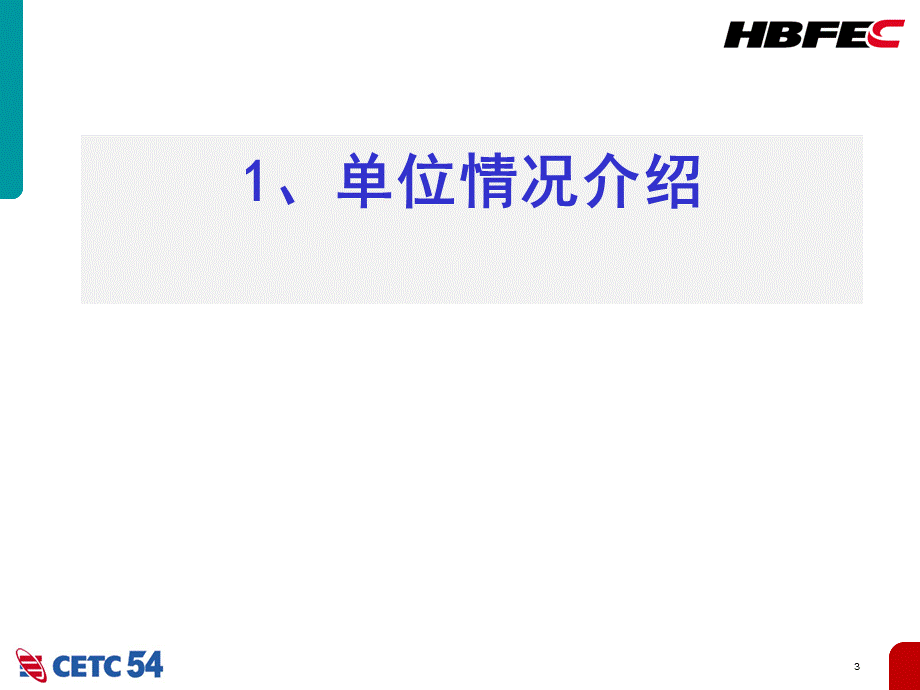 HBFEC

1、单位情况介绍

CETC 54

3